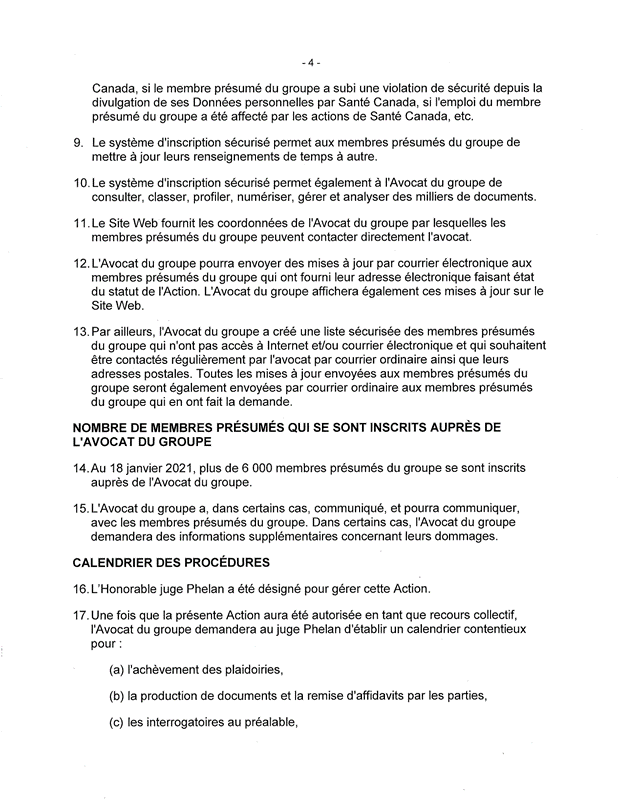 - 4 -

Canada, si le membre présumé du groupe a subi une violation de sécurité depuis la divulgation de ses Données personnelles par Santé Canada, si l'emploi du membre présumé du groupe a été affecté par les actions de Santé Canada, etc.

9. Le système d'inscription sécurisé permet aux membres présumés du groupe de mettre à jour leurs renseignements de temps à autre.

10. Le système d'inscription sécurisé permet également à l'Avocat du groupe de consulter, classer, profiler, numériser, gérer et analyser des milliers de documents.

11. Le Site Web fournit les coordonnées de l'Avocat du groupe par lesquelles les membres présumés du groupe peuvent contacter directement l'avocat.

12. L'Avocat du groupe pourra envoyer des mises à jour par courrier électronique aux membres présumés du groupe qui ont fourni leur adresse électronique faisant état du statut de l'Action. L'Avocat du groupe affichera également ces mises à jour sur le Site Web.

13. Par ailleurs, l'Avocat du groupe a créé une liste sécurisée des membres présumés du groupe qui n'ont pas accès à Internet et/ou courrier électronique et qui souhaitent être contactés régulièrement par l'avocat par courrier ordinaire ainsi que leurs adresses postales. Toutes les mises à jour envoyées aux membres présumés du groupe seront également envoyées par courrier ordinaire aux membres présumés du groupe qui en ont fait la demande.

NOMBRE DE MEMBRES PRÉSUMÉS QUI SE SONT INSCRITS AUPRÈS DE L'AVOCAT DU GROUPE

14. Au 18 janvier 2021, plus de 6 000 membres présumés du groupe se sont inscrits auprès de l'Avocat du groupe.

15. L'Avocat du groupe a, dans certains cas, communiqué, et pourra communiquer, avec les membres présumés du groupe. Dans certains cas, l'Avocat du groupe demandera des informations supplémentaires concernant leurs dommages.

CALENDRIER DES PROCÉDURES

16. L'Honorable juge Phelan a été désigné pour gérer cette Action.

17. Une fois que la présente Action aura été autorisée en tant que recours collectif, l'Avocat du groupe demandera au juge Phelan d'établir un calendrier contentieux pour :

(a) l'achèvement des plaidoiries,

(b) la production de documents et la remise d'affidavits par les parties,

(c) les interrogatoires au préalable,